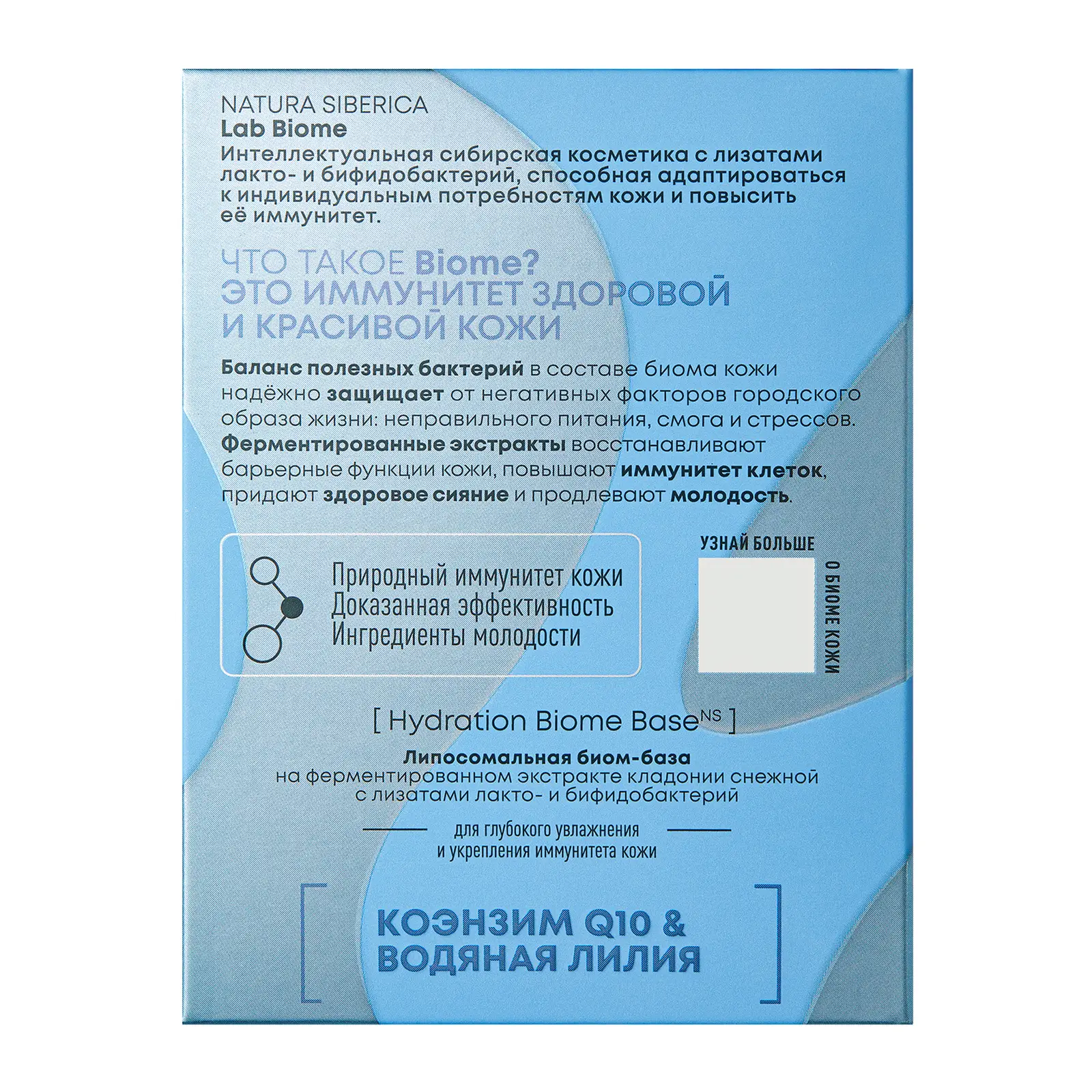 NATURA SIBERICA
Lab Biome
Интеллектуальная сибирская косметика с лизатами лакто- и бифидобактерий, способная адаптироваться к индивидуальным потребностям кожи и повысить её иммунитет.

ЧТО ТАКОЕ Biome?
ЭТО ИММУНИТЕТ ЗДОРОВОЙ И КРАСИВОЙ КОЖИ

Баланс полезных бактерий в составе биома кожи надёжно защищает от негативных факторов городского образа жизни: неправильного питания, смога и стрессов. Ферментированные экстракты восстанавливают барьерные функции кожи, повышают иммунитет клеток, придают здоровое сияние и продлевают молодость.

Природный иммунитет кожи
Доказанная эффективность
Ингредиенты молодости

УЗНАЙ БОЛЬШЕ
О БИОМЕ КОЖИ

[ Hydration Biome Base$^{NS}$ ]
Липосомальная биом-база
на ферментированном экстракте кладонии снежной с лизатами лакто- и бифидобактерий

для глубокого увлажнения
и укрепления иммунитета кожи

КОЭНЗИМ Q10 &
ВОДЯНАЯ ЛИЛИЯ